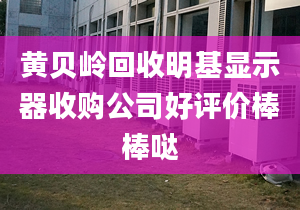 黄贝岭回收明基显示器收购公司好评价棒棒哒